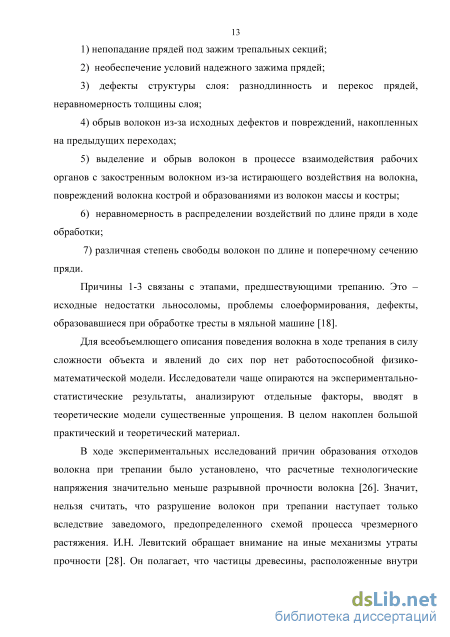 13

1) непопадание прядей под зажим трепальных секций;

2) необеспечение условий надежного зажима прядей;

3) дефекты структуры слоя: разнодлинность и перекос прядей, неравномерность толщины слоя;

4) обрыв волокон из-за исходных дефектов и повреждений, накопленных на предыдущих переходах;

5) выделение и обрыв волокон в процессе взаимодействия рабочих органов с закостренным волокном из-за истирающего воздействия на волокна, повреждений волокна кострой и образованиями из волокон массы и костры;

6) неравномерность в распределении воздействий по длине пряди в ходе обработки;

7) различная степень свободы волокон по длине и поперечному сечению пряди.

Причины 1-3 связаны с этапами, предшествующими трепанию. Это – исходные недостатки льносоломы, проблемы слоеформирования, дефекты, образовавшиеся при обработке тресты в мяльной машине [18].

Для всеобъемлющего описания поведения волокна в ходе трепания в силу сложности объекта и явлений до сих пор нет работоспособной физико-математической модели. Исследователи чаще опираются на экспериментально-статистические результаты, анализируют отдельные факторы, вводят в теоретические модели существенные упрощения. В целом накоплен большой практический и теоретический материал.

В ходе экспериментальных исследований причин образования отходов волокна при трепании было установлено, что расчетные технологические напряжения значительно меньше разрывной прочности волокна [26]. Значит, нельзя считать, что разрушение волокон при трепании наступает только вследствие заведомого, предопределенного схемой процесса чрезмерного растяжения. И.Н. Левитский обращает внимание на иные механизмы утраты прочности [28]. Он полагает, что частицы древесины, расположенные внутри

dsLib.net
библиотека диссертаций